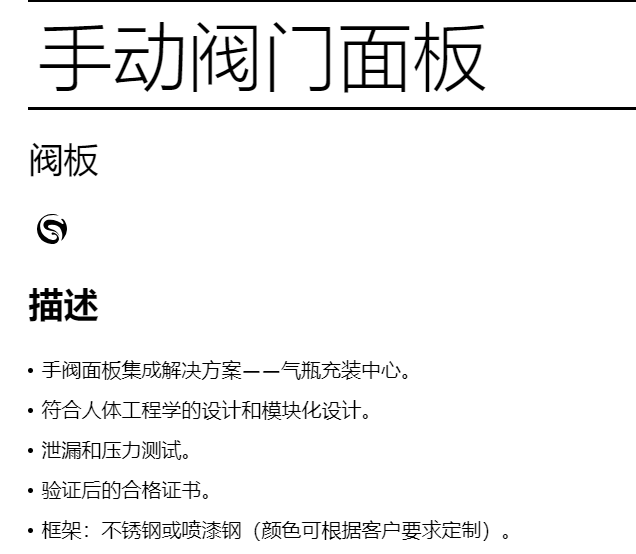 手动阀门面板

阀板

描述

• 手阀面板集成解决方案——气瓶充装中心。
• 符合人体工程学的设计和模块化设计。
• 泄漏和压力测试。
• 验证后的合格证书。
• 框架：不锈钢或喷漆钢（颜色可根据客户要求定制）。